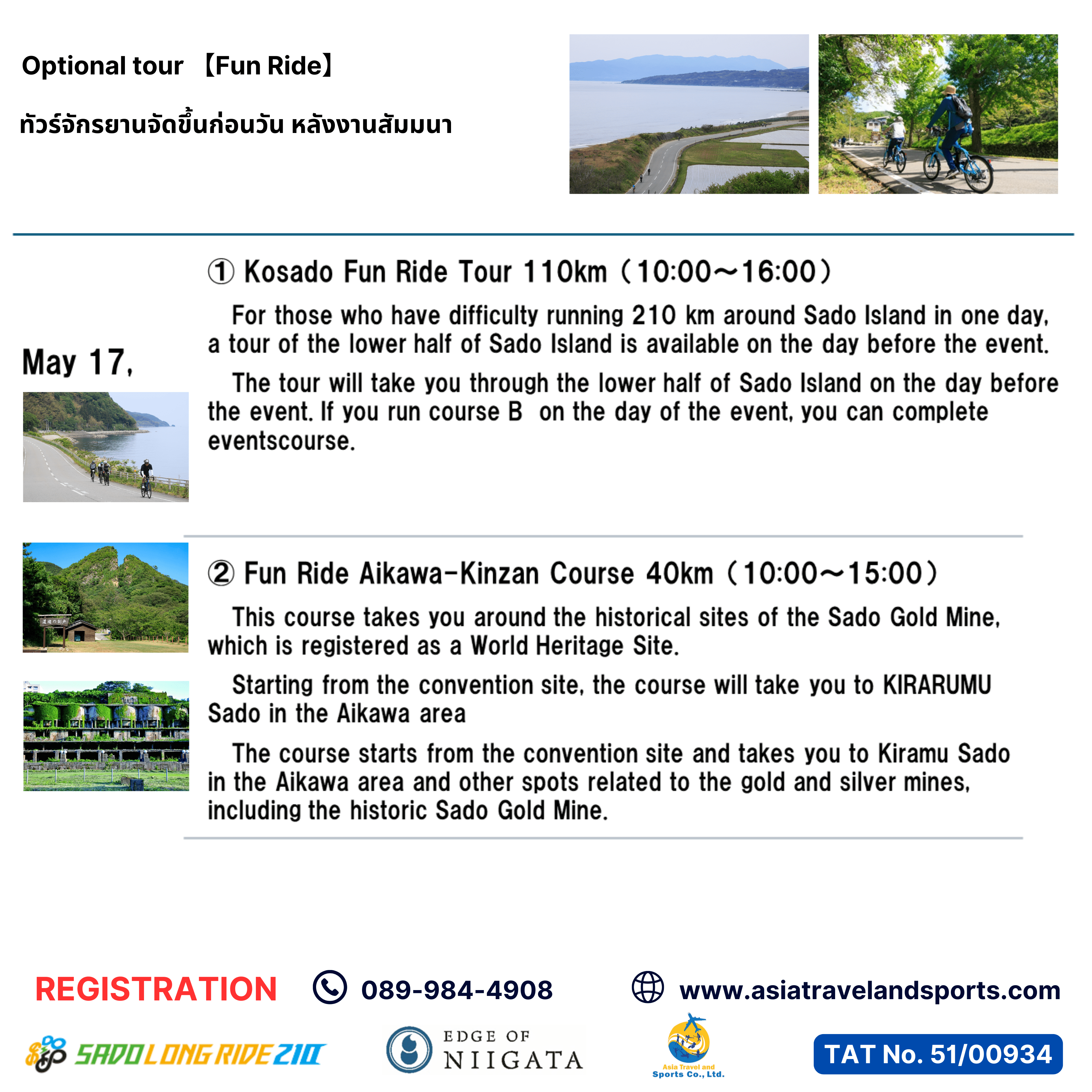 Optional tour 【Fun Ride】

ทัวร์จักรยานจัดขึ้นก่อนวัน หลังงานสัมมนา

May 17,

① Kosado Fun Ride Tour 110km（10:00～16:00）

For those who have difficulty running 210 km around Sado Island in one day, a tour of the lower half of Sado Island is available on the day before the event.

The tour will take you through the lower half of Sado Island on the day before the event. If you run course B on the day of the event, you can complete eventscourse.

② Fun Ride Aikawa-Kinzan Course 40km（10:00～15:00）

This course takes you around the historical sites of the Sado Gold Mine, which is registered as a World Heritage Site.

Starting from the convention site, the course will take you to KIRARUMU Sado in the Aikawa area

The course starts from the convention site and takes you to Kiramu Sado in the Aikawa area and other spots related to the gold and silver mines, including the historic Sado Gold Mine.

REGISTRATION 089-984-4908 www.asiatravelandsports.com

SADO LONG RIDE 210

EDGE OF NIIGATA

Asia Travel and Sports Co., Ltd.

TAT No. 51/00934